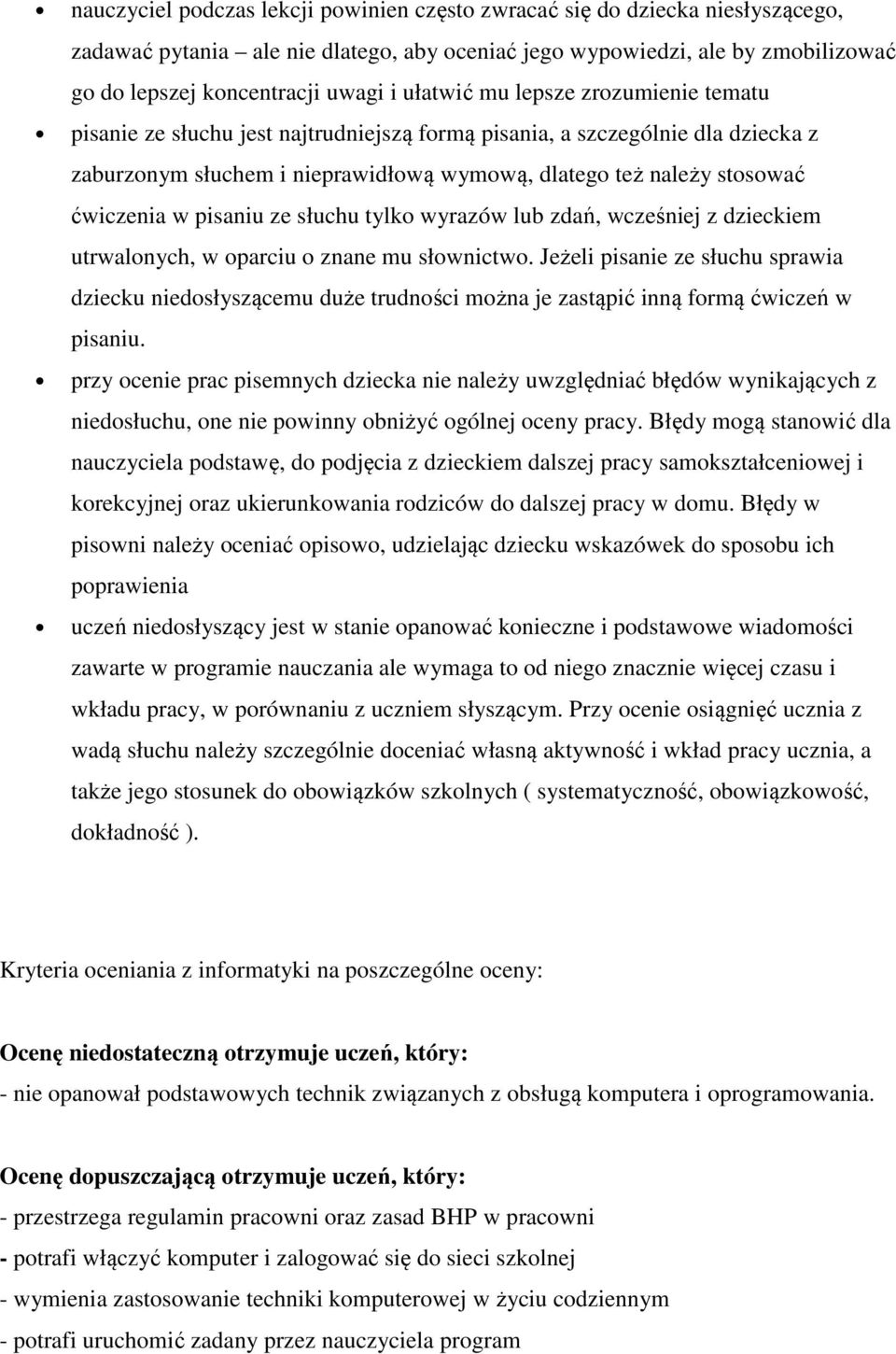 • nauczyciel podczas lekcji powinien często zwracać się do dziecka niesłyszącego, zadawać pytania – ale nie dlatego, aby oceniać jego wypowiedzi, ale by zmobilizować go do lepszej koncentracji uwagi i ułatwić mu lepsze zrozumienie tematu

• pisanie ze słuchu jest najtrudniejszą formą pisania, a szczególnie dla dziecka z zaburzonym słuchem i nieprawidłową wymową, dlatego też należy stosować ćwiczenia w pisaniu ze słuchu tylko wyrazów lub zdań, wcześniej z dzieckiem utrwalonych, w oparciu o znane mu słownictwo. Jeżeli pisanie ze słuchu sprawia dziecku niedosłyszącemu duże trudności można je zastąpić inną formą ćwiczeń w pisaniu.

• przy ocenie prac pisemnych dziecka nie należy uwzględniać błędów wynikających z niedosłuchu, one nie powinny obniżyć ogólnej oceny pracy. Błędy mogą stanowić dla nauczyciela podstawę, do podjęcia z dzieckiem dalszej pracy samokształceniowej i korekcyjnej oraz ukierunkowania rodziców do dalszej pracy w domu. Błędy w pisowni należy oceniać opisowo, udzielając dziecku wskazówek do sposobu ich poprawienia

• uczeń niedosłyszący jest w stanie opanować konieczne i podstawowe wiadomości zawarte w programie nauczania ale wymaga to od niego znacznie więcej czasu i wkładu pracy, w porównaniu z uczniem słyszącym. Przy ocenie osiągnięć ucznia z wadą słuchu należy szczególnie doceniać własną aktywność i wkład pracy ucznia, a także jego stosunek do obowiązków szkolnych ( systematyczność, obowiązkowość, dokładność ).

Kryteria oceniania z informatyki na poszczególne oceny:

Ocenę niedostateczną otrzymuje uczeń, który:
- nie opanował podstawowych technik związanych z obsługą komputera i oprogramowania.

Ocenę dopuszczającą otrzymuje uczeń, który:
- przestrzega regulamin pracowni oraz zasad BHP w pracowni
- potrafi włączyć komputer i zalogować się do sieci szkolnej
- wymienia zastosowanie techniki komputerowej w życiu codziennym
- potrafi uruchomić zadany przez nauczyciela program